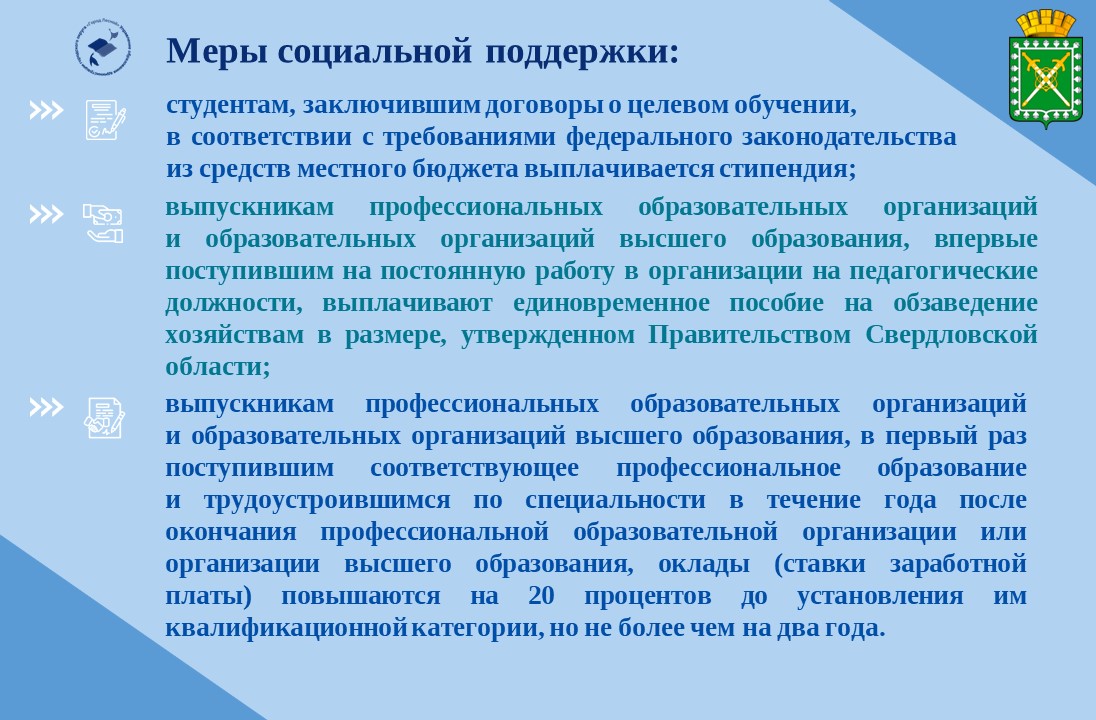 Меры социальной поддержки:

студентам, заключившим договоры о целевом обучении, в соответствии с требованиями федерального законодательства из средств местного бюджета выплачивается стипендия;

выпускникам профессиональных образовательных организаций и образовательных организаций высшего образования, впервые поступившим на постоянную работу в организации на педагогические должности, выплачивают единовременное пособие на обзаведение хозяйствам в размере, утвержденном Правительством Свердловской области;

выпускникам профессиональных образовательных организаций и образовательных организаций высшего образования, в первый раз поступившим соответствующее профессиональное образование и трудоустроившимся по специальности в течение года после окончания профессиональной образовательной организации или организации высшего образования, оклады (ставки заработной платы) повышаются на 20 процентов до установления им квалификационной категории, но не более чем на два года.